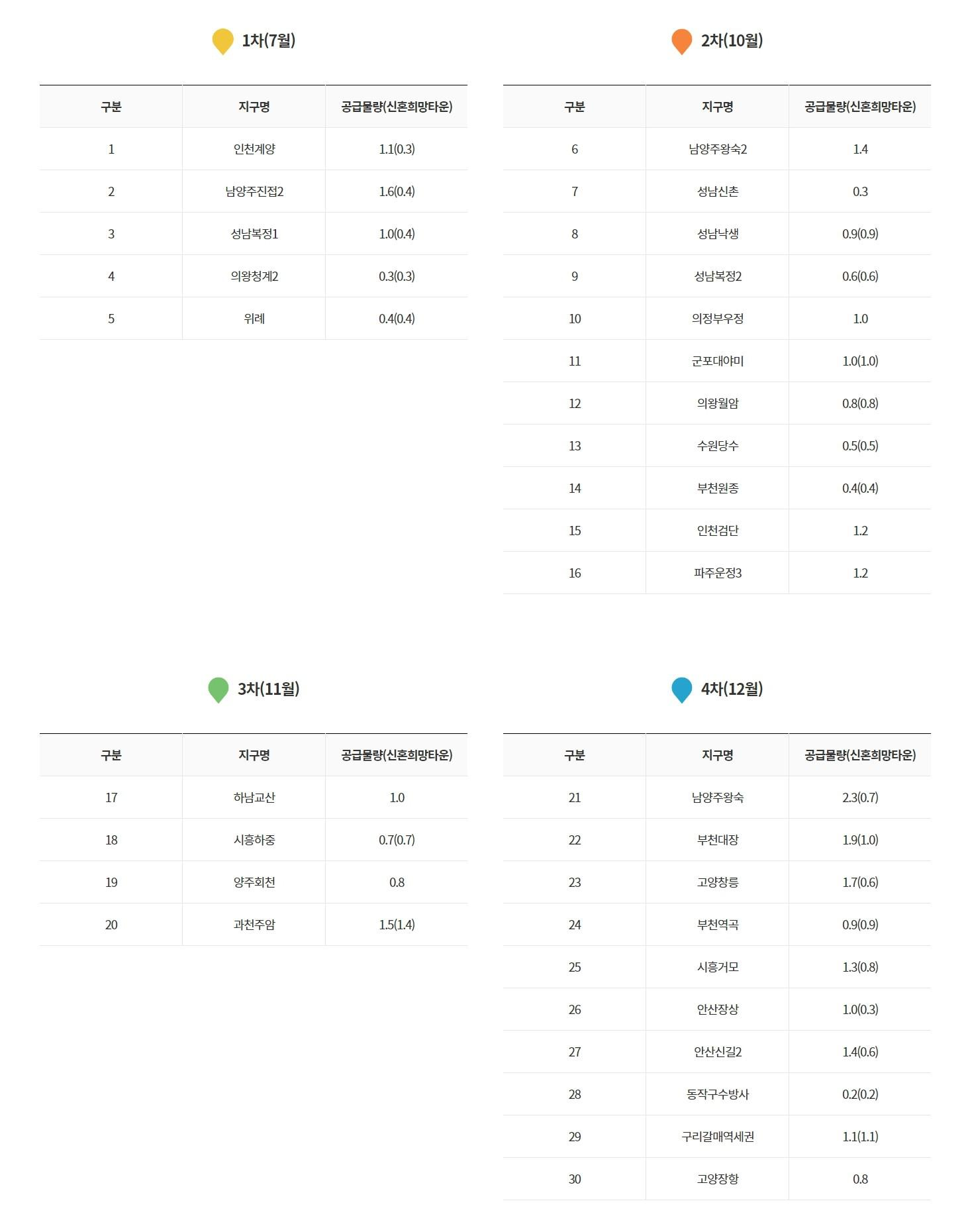 1차(7월)

| 구분 | 지구명 | 공급물량(신혼희망타운) |
|---|---|---|
| 1 | 인천계양 | 1.1(0.3) |
| 2 | 남양주진접2 | 1.6(0.4) |
| 3 | 성남복정1 | 1.0(0.4) |
| 4 | 의왕청계2 | 0.3(0.3) |
| 5 | 위례 | 0.4(0.4) |

2차(10월)

| 구분 | 지구명 | 공급물량(신혼희망타운) |
|---|---|---|
| 6 | 남양주왕숙2 | 1.4 |
| 7 | 성남신촌 | 0.3 |
| 8 | 성남낙생 | 0.9(0.9) |
| 9 | 성남복정2 | 0.6(0.6) |
| 10 | 의정부우정 | 1.0 |
| 11 | 군포대야미 | 1.0(1.0) |
| 12 | 의왕월암 | 0.8(0.8) |
| 13 | 수원당수 | 0.5(0.5) |
| 14 | 부천원종 | 0.4(0.4) |
| 15 | 인천검단 | 1.2 |
| 16 | 파주운정3 | 1.2 |

3차(11월)

| 구분 | 지구명 | 공급물량(신혼희망타운) |
|---|---|---|
| 17 | 하남교산 | 1.0 |
| 18 | 시흥하중 | 0.7(0.7) |
| 19 | 양주회천 | 0.8 |
| 20 | 과천주암 | 1.5(1.4) |

4차(12월)

| 구분 | 지구명 | 공급물량(신혼희망타운) |
|---|---|---|
| 21 | 남양주왕숙 | 2.3(0.7) |
| 22 | 부천대장 | 1.9(1.0) |
| 23 | 고양창릉 | 1.7(0.6) |
| 24 | 부천역곡 | 0.9(0.9) |
| 25 | 시흥거모 | 1.3(0.8) |
| 26 | 안산장상 | 1.0(0.3) |
| 27 | 안산신길2 | 1.4(0.6) |
| 28 | 동작구수방사 | 0.2(0.2) |
| 29 | 구리갈매역세권 | 1.1(1.1) |
| 30 | 고양장항 | 0.8 |